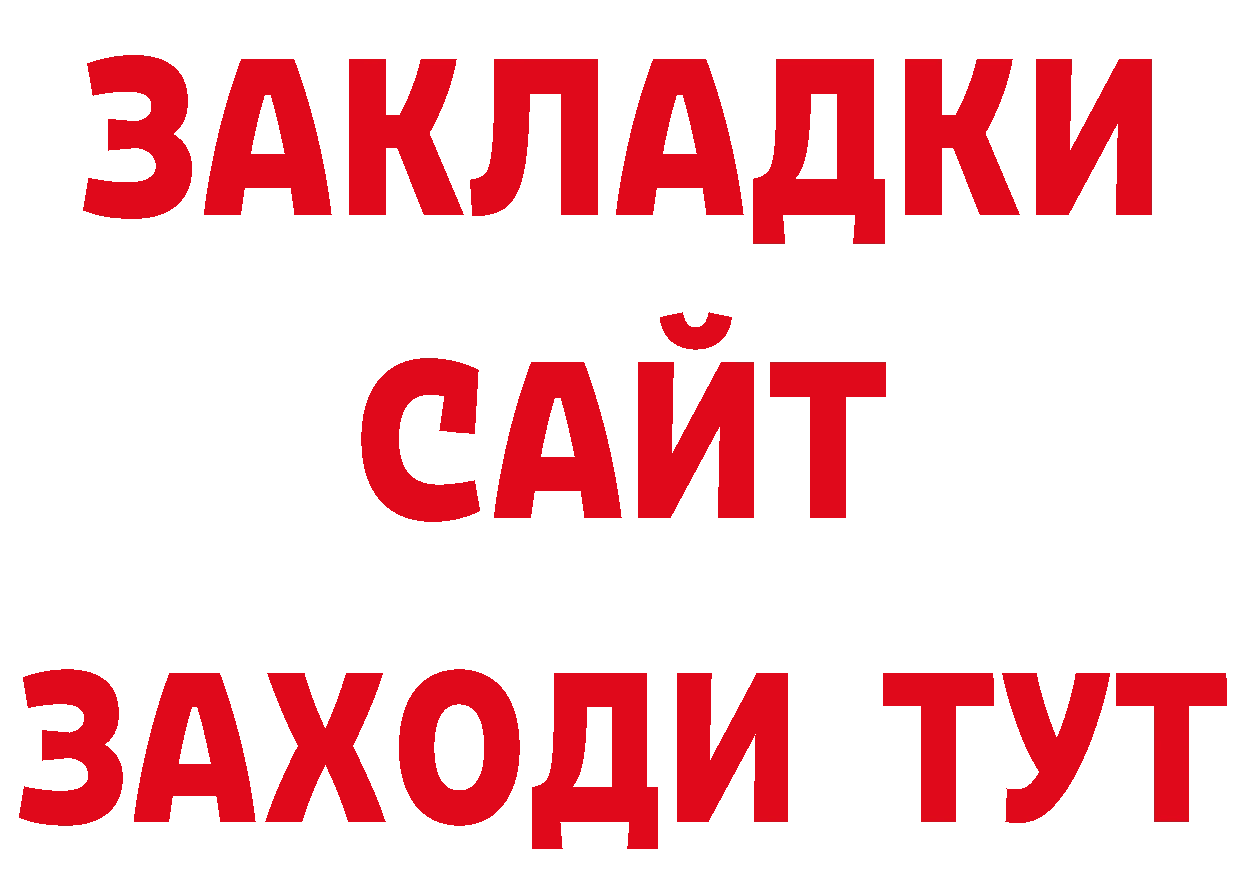 ЗАКЛАДКИ
САЙТ
ЗАХОДИ ТУТ